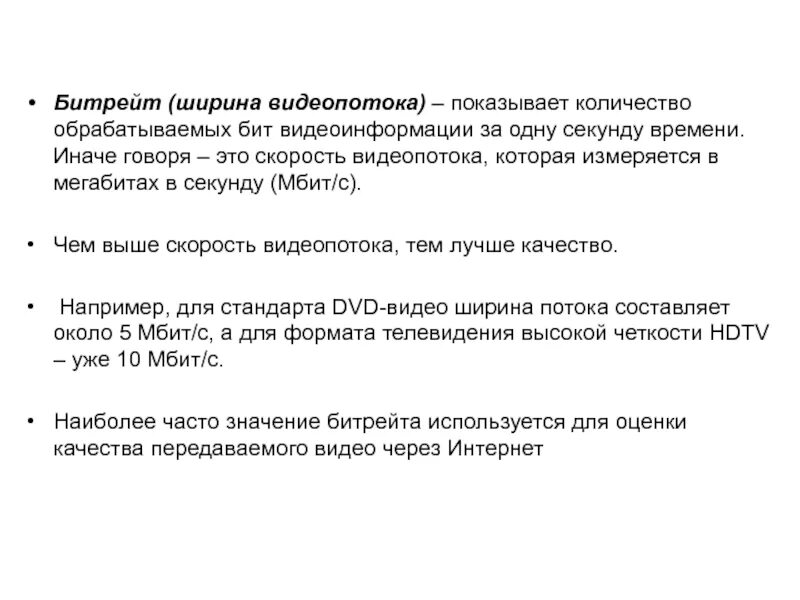 • Битрейт (ширина видеопотока) – показывает количество обрабатываемых бит видеоинформации за одну секунду времени. Иначе говоря – это скорость видеопотока, которая измеряется в мегабитах в секунду (Мбит/с).

• Чем выше скорость видеопотока, тем лучше качество.

• Например, для стандарта DVD-видео ширина потока составляет около 5 Мбит/с, а для формата телевидения высокой четкости HDTV – уже 10 Мбит/с.

• Наиболее часто значение битрейта используется для оценки качества передаваемого видео через Интернет